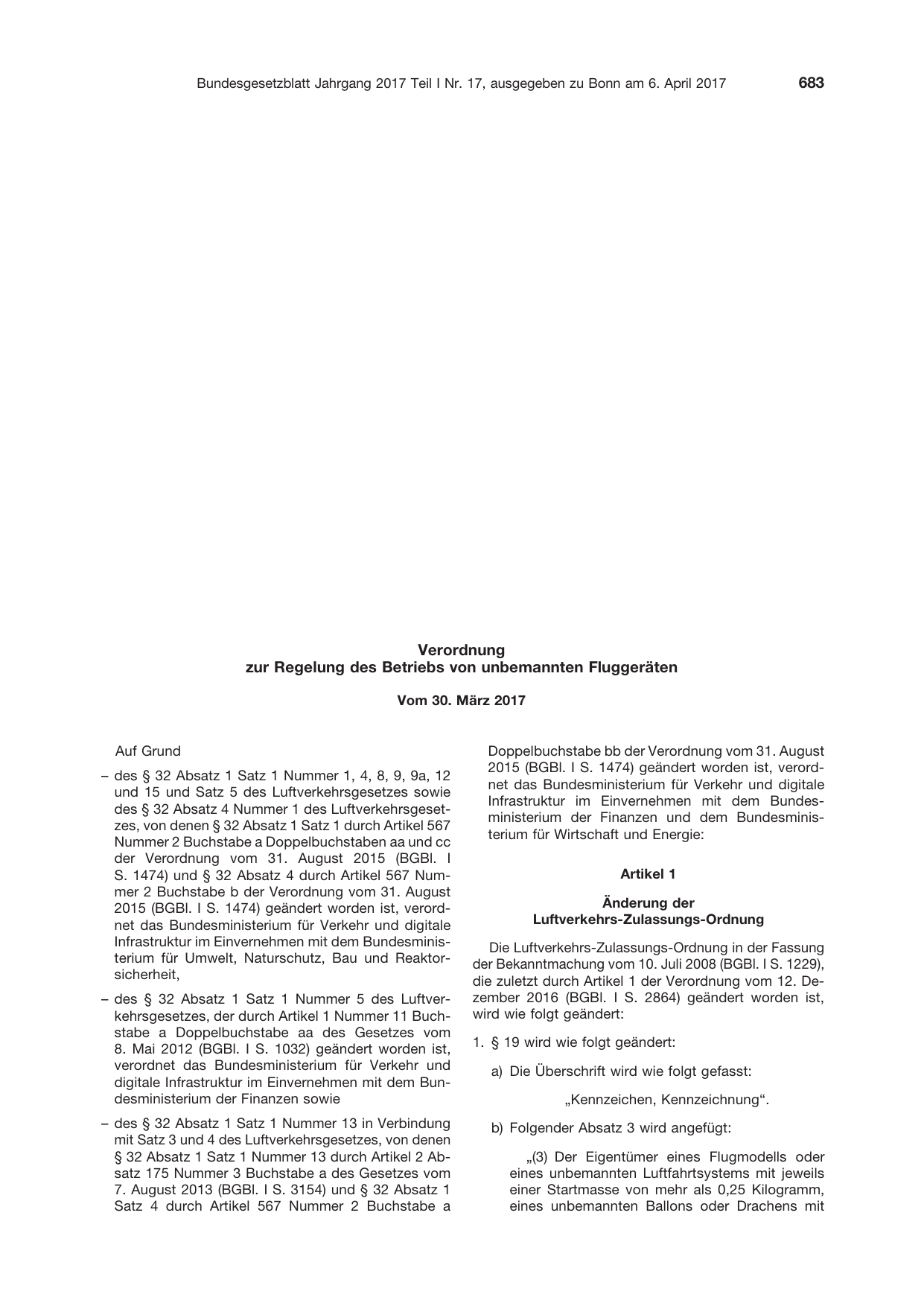 Bundesgesetzblatt Jahrgang 2017 Teil I Nr. 17, ausgegeben zu Bonn am 6. April 2017 683

Verordnung
zur Regelung des Betriebs von unbemannten Fluggeräten

Vom 30. März 2017

Auf Grund

– des § 32 Absatz 1 Satz 1 Nummer 1, 4, 8, 9, 9a, 12 und 15 und Satz 5 des Luftverkehrsgesetzes sowie des § 32 Absatz 4 Nummer 1 des Luftverkehrsgesetzes, von denen § 32 Absatz 1 Satz 1 durch Artikel 567 Nummer 2 Buchstabe a Doppelbuchstaben aa und cc der Verordnung vom 31. August 2015 (BGBl. I S. 1474) und § 32 Absatz 4 durch Artikel 567 Nummer 2 Buchstabe b der Verordnung vom 31. August 2015 (BGBl. I S. 1474) geändert worden ist, verordnet das Bundesministerium für Verkehr und digitale Infrastruktur im Einvernehmen mit dem Bundesministerium für Umwelt, Naturschutz, Bau und Reaktorsicherheit,

– des § 32 Absatz 1 Satz 1 Nummer 5 des Luftverkehrsgesetzes, der durch Artikel 1 Nummer 11 Buchstabe a Doppelbuchstabe aa des Gesetzes vom 8. Mai 2012 (BGBl. I S. 1032) geändert worden ist, verordnet das Bundesministerium für Verkehr und digitale Infrastruktur im Einvernehmen mit dem Bundesministerium der Finanzen sowie

– des § 32 Absatz 1 Satz 1 Nummer 13 in Verbindung mit Satz 3 und 4 des Luftverkehrsgesetzes, von denen § 32 Absatz 1 Satz 1 Nummer 13 durch Artikel 2 Absatz 175 Nummer 3 Buchstabe a des Gesetzes vom 7. August 2013 (BGBl. I S. 3154) und § 32 Absatz 1 Satz 4 durch Artikel 567 Nummer 2 Buchstabe a Doppelbuchstabe bb der Verordnung vom 31. August 2015 (BGBl. I S. 1474) geändert worden ist, verordnet das Bundesministerium für Verkehr und digitale Infrastruktur im Einvernehmen mit dem Bundesministerium der Finanzen und dem Bundesministerium für Wirtschaft und Energie:

Artikel 1

Änderung der
Luftverkehrs-Zulassungs-Ordnung

Die Luftverkehrs-Zulassungs-Ordnung in der Fassung der Bekanntmachung vom 10. Juli 2008 (BGBl. I S. 1229), die zuletzt durch Artikel 1 der Verordnung vom 12. Dezember 2016 (BGBl. I S. 2864) geändert worden ist, wird wie folgt geändert:

1. § 19 wird wie folgt geändert:

a) Die Überschrift wird wie folgt gefasst:

„Kennzeichen, Kennzeichnung“.

b) Folgender Absatz 3 wird angefügt:

„(3) Der Eigentümer eines Flugmodells oder eines unbemannten Luftfahrtsystems mit jeweils einer Startmasse von mehr als 0,25 Kilogramm, eines unbemannten Ballons oder Drachens mit